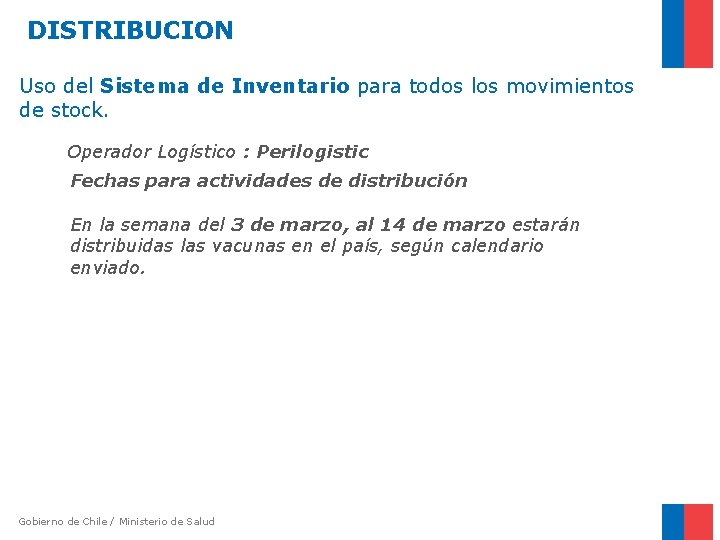 DISTRIBUCION

Uso del Sistema de Inventario para todos los movimientos de stock.

Operador Logístico : Perilogistic

Fechas para actividades de distribución

En la semana del 3 de marzo, al 14 de marzo estarán distribuidas las vacunas en el país, según calendario enviado.

Gobierno de Chile / Ministerio de Salud